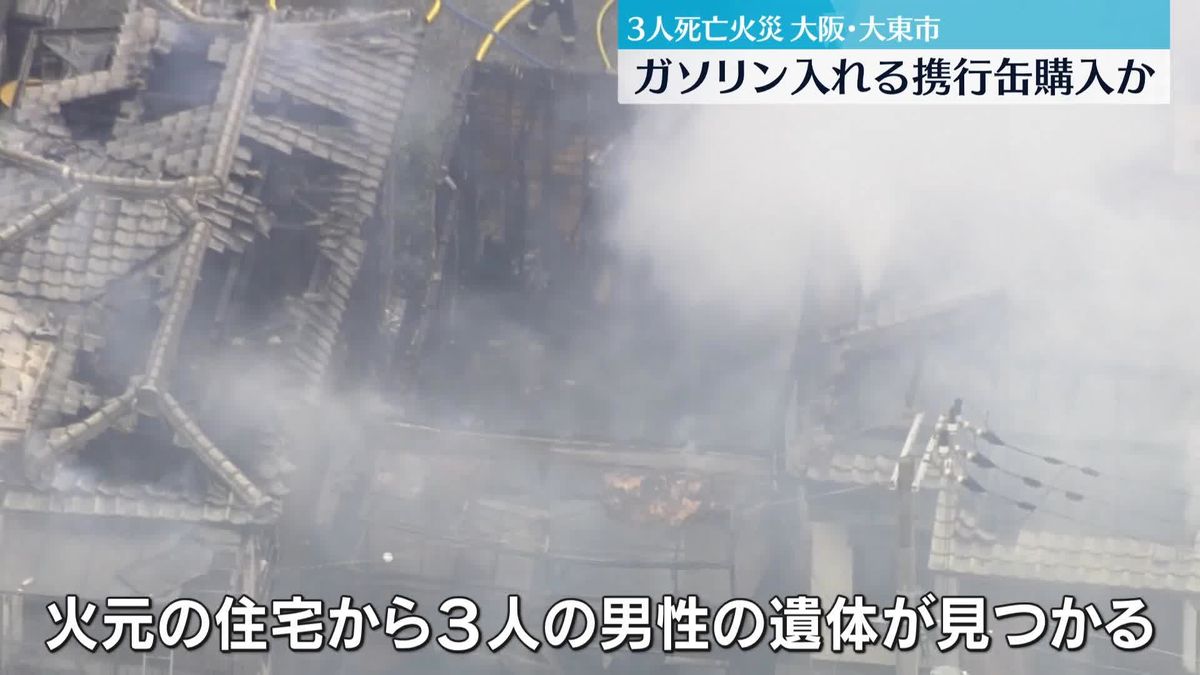 3人死亡火災 大阪・大東市
ガソリン入れる携行缶購入か

火元の住宅から３人の男性の遺体が見つかる